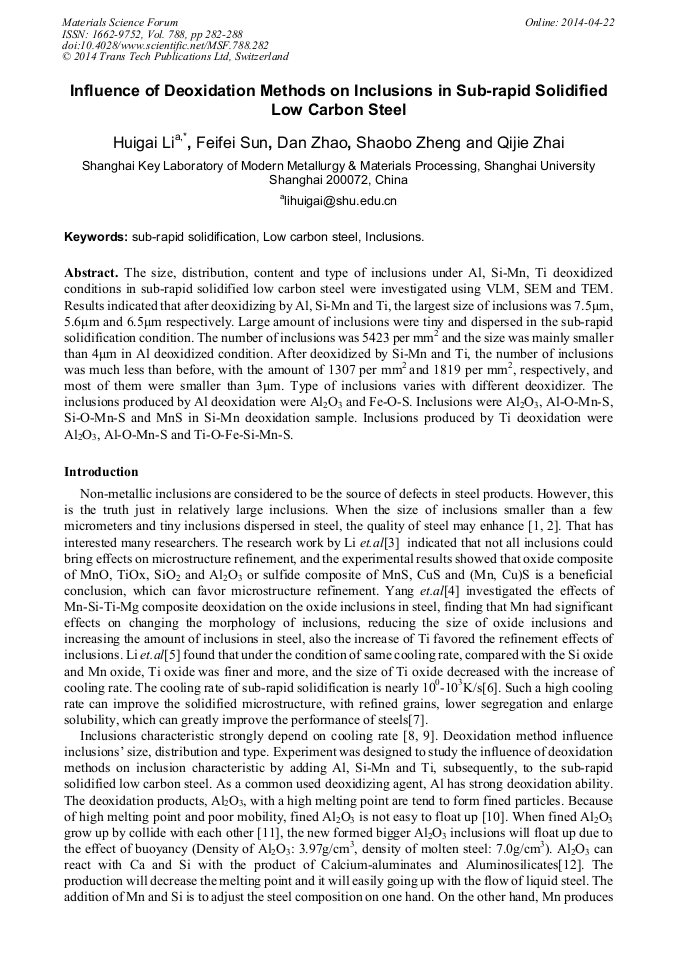 Materials Science Forum
ISSN: 1662-9752, Vol. 788, pp 282-288
doi:10.4028/www.scientific.net/MSF.788.282
© 2014 Trans Tech Publications Ltd, Switzerland

Online: 2014-04-22

Influence of Deoxidation Methods on Inclusions in Sub-rapid Solidified Low Carbon Steel

Huigai Li$^{a,*}$, Feifei Sun, Dan Zhao, Shaobo Zheng and Qijie Zhai

Shanghai Key Laboratory of Modern Metallurgy & Materials Processing, Shanghai University Shanghai 200072, China

$^{a}$lihuigai@shu.edu.cn

Keywords: sub-rapid solidification, Low carbon steel, Inclusions.

Abstract. The size, distribution, content and type of inclusions under Al, Si-Mn, Ti deoxidized conditions in sub-rapid solidified low carbon steel were investigated using VLM, SEM and TEM. Results indicated that after deoxidizing by Al, Si-Mn and Ti, the largest size of inclusions was 7.5μm, 5.6μm and 6.5μm respectively. Large amount of inclusions were tiny and dispersed in the sub-rapid solidification condition. The number of inclusions was 5423 per mm$^2$ and the size was mainly smaller than 4μm in Al deoxidized condition. After deoxidized by Si-Mn and Ti, the number of inclusions was much less than before, with the amount of 1307 per mm$^2$ and 1819 per mm$^2$, respectively, and most of them were smaller than 3μm. Type of inclusions varies with different deoxidizer. The inclusions produced by Al deoxidation were $Al_2O_3$ and Fe-O-S. Inclusions were $Al_2O_3$, Al-O-Mn-S, Si-O-Mn-S and MnS in Si-Mn deoxidation sample. Inclusions produced by Ti deoxidation were $Al_2O_3$, Al-O-Mn-S and Ti-O-Fe-Si-Mn-S.

Introduction

Non-metallic inclusions are considered to be the source of defects in steel products. However, this is the truth just in relatively large inclusions. When the size of inclusions smaller than a few micrometers and tiny inclusions dispersed in steel, the quality of steel may enhance [1, 2]. That has interested many researchers. The research work by Li et.al[3] indicated that not all inclusions could bring effects on microstructure refinement, and the experimental results showed that oxide composite of MnO, TiOx, $SiO_2$ and $Al_2O_3$ or sulfide composite of MnS, CuS and (Mn, Cu)S is a beneficial conclusion, which can favor microstructure refinement. Yang et.al[4] investigated the effects of Mn-Si-Ti-Mg composite deoxidation on the oxide inclusions in steel, finding that Mn had significant effects on changing the morphology of inclusions, reducing the size of oxide inclusions and increasing the amount of inclusions in steel, also the increase of Ti favored the refinement effects of inclusions. Li et.al[5] found that under the condition of same cooling rate, compared with the Si oxide and Mn oxide, Ti oxide was finer and more, and the size of Ti oxide decreased with the increase of cooling rate. The cooling rate of sub-rapid solidification is nearly $10^0$-$10^3$K/s[6]. Such a high cooling rate can improve the solidified microstructure, with refined grains, lower segregation and enlarge solubility, which can greatly improve the performance of steels[7].

Inclusions characteristic strongly depend on cooling rate [8, 9]. Deoxidation method influence inclusions' size, distribution and type. Experiment was designed to study the influence of deoxidation methods on inclusion characteristic by adding Al, Si-Mn and Ti, subsequently, to the sub-rapid solidified low carbon steel. As a common used deoxidizing agent, Al has strong deoxidation ability. The deoxidation products, $Al_2O_3$, with a high melting point are tend to form fined particles. Because of high melting point and poor mobility, fined $Al_2O_3$ is not easy to float up [10]. When fined $Al_2O_3$ grow up by collide with each other [11], the new formed bigger $Al_2O_3$ inclusions will float up due to the effect of buoyancy (Density of $Al_2O_3$: 3.97g/cm$^3$, density of molten steel: 7.0g/cm$^3$). $Al_2O_3$ can react with Ca and Si with the product of Calcium-aluminates and Aluminosilicates[12]. The production will decrease the melting point and it will easily going up with the flow of liquid steel. The addition of Mn and Si is to adjust the steel composition on one hand. On the other hand, Mn produces